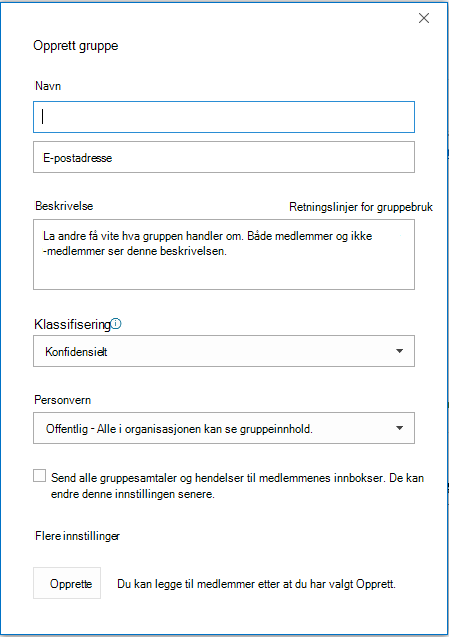 Opprett gruppe

Navn

E-postadresse

Beskrivelse

Retningslinjer for gruppebruk

La andre få vite hva gruppen handler om. Både medlemmer og ikke -medlemmer ser denne beskrivelsen.

Klassifisering

Konfidensielt

Personvern

Offentlig - Alle i organisasjonen kan se gruppeinnhold.

Send alle gruppesamtaler og hendelser til medlemmenes innbokser. De kan endre denne innstillingen senere.

Flere innstillinger

Opprette

Du kan legge til medlemmer etter at du har valgt Opprett.